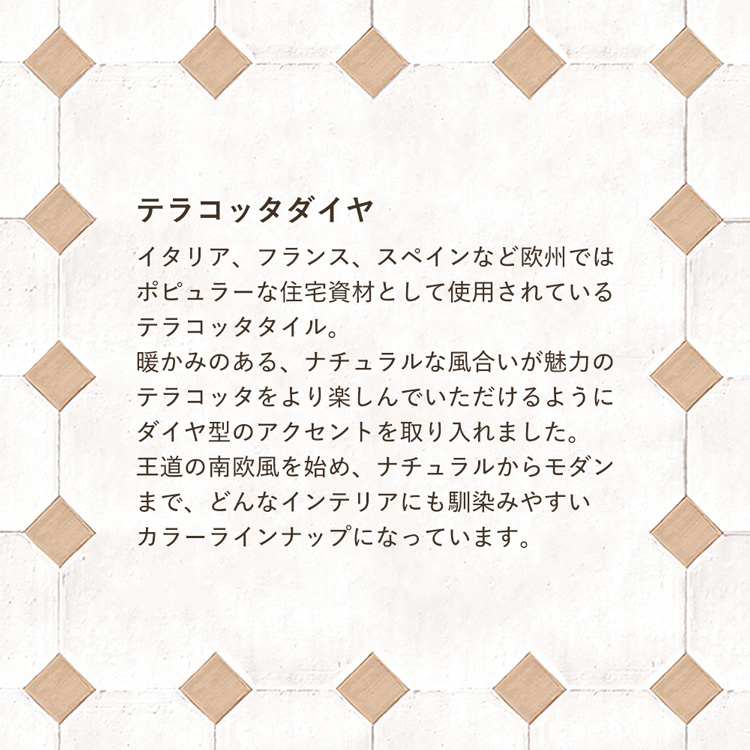 テラコッタダイヤ

イタリア、フランス、スペインなど欧州ではポピュラーな住宅資材として使用されているテラコッタタイル。
暖かみのある、ナチュラルな風合いが魅力のテラコッタをより楽しんでいただけるようにダイヤ型のアクセントを取り入れました。
王道の南欧風を始め、ナチュラルからモダンまで、どんなインテリアにも馴染みやすいカラーラインナップになっています。